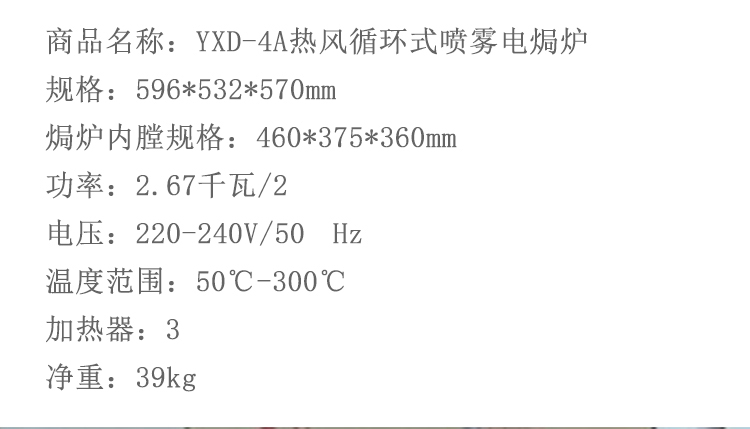 商品名称：YXD-4A热风循环式喷雾电焗炉

规格：596*532*570mm

焗炉内膛规格：460*375*360mm

功率：2.67千瓦/2

电压：220-240V/50 Hz

温度范围：50℃-300℃

加热器：3

净重：39kg